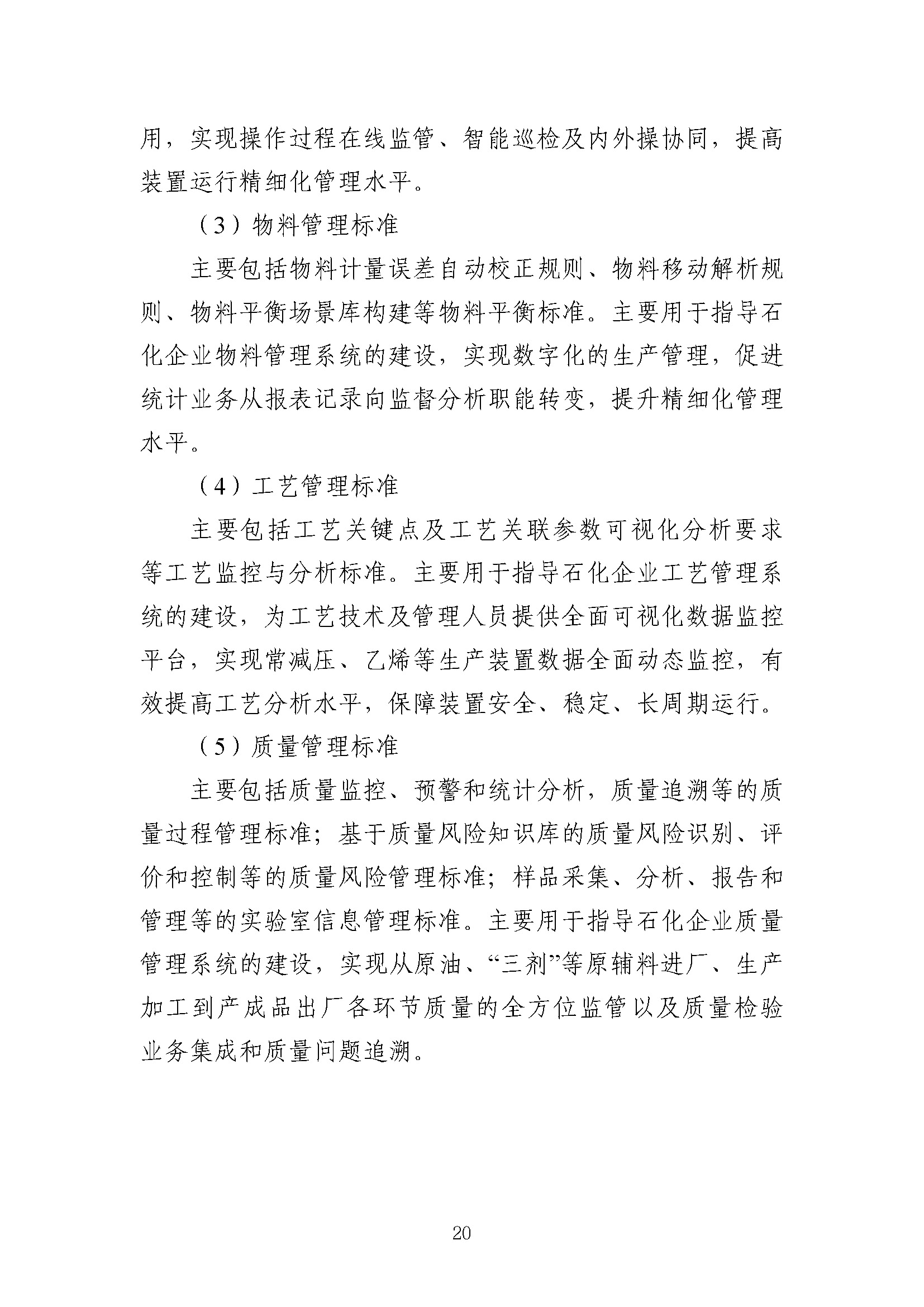 用，实现操作过程在线监管、智能巡检及内外操协同，提高装置运行精细化管理水平。

（3）物料管理标准

主要包括物料计量误差自动校正规则、物料移动解析规则、物料平衡场景库构建等物料平衡标准。主要用于指导石化企业物料管理系统的建设，实现数字化的生产管理，促进统计业务从报表记录向监督分析职能转变，提升精细化管理水平。

（4）工艺管理标准

主要包括工艺关键点及工艺关联参数可视化分析要求等工艺监控与分析标准。主要用于指导石化企业工艺管理系统的建设，为工艺技术及管理人员提供全面可视化数据监控平台，实现常减压、乙烯等生产装置数据全面动态监控，有效提高工艺分析水平，保障装置安全、稳定、长周期运行。

（5）质量管理标准

主要包括质量监控、预警和统计分析，质量追溯等的质量过程管理标准；基于质量风险知识库的质量风险识别、评价和控制等的质量风险管理标准；样品采集、分析、报告和管理等的实验室信息管理标准。主要用于指导石化企业质量管理系统的建设，实现从原油、“三剂”等原辅料进厂、生产加工到产成品出厂各环节质量的全方位监管以及质量检验业务集成和质量问题追溯。

20